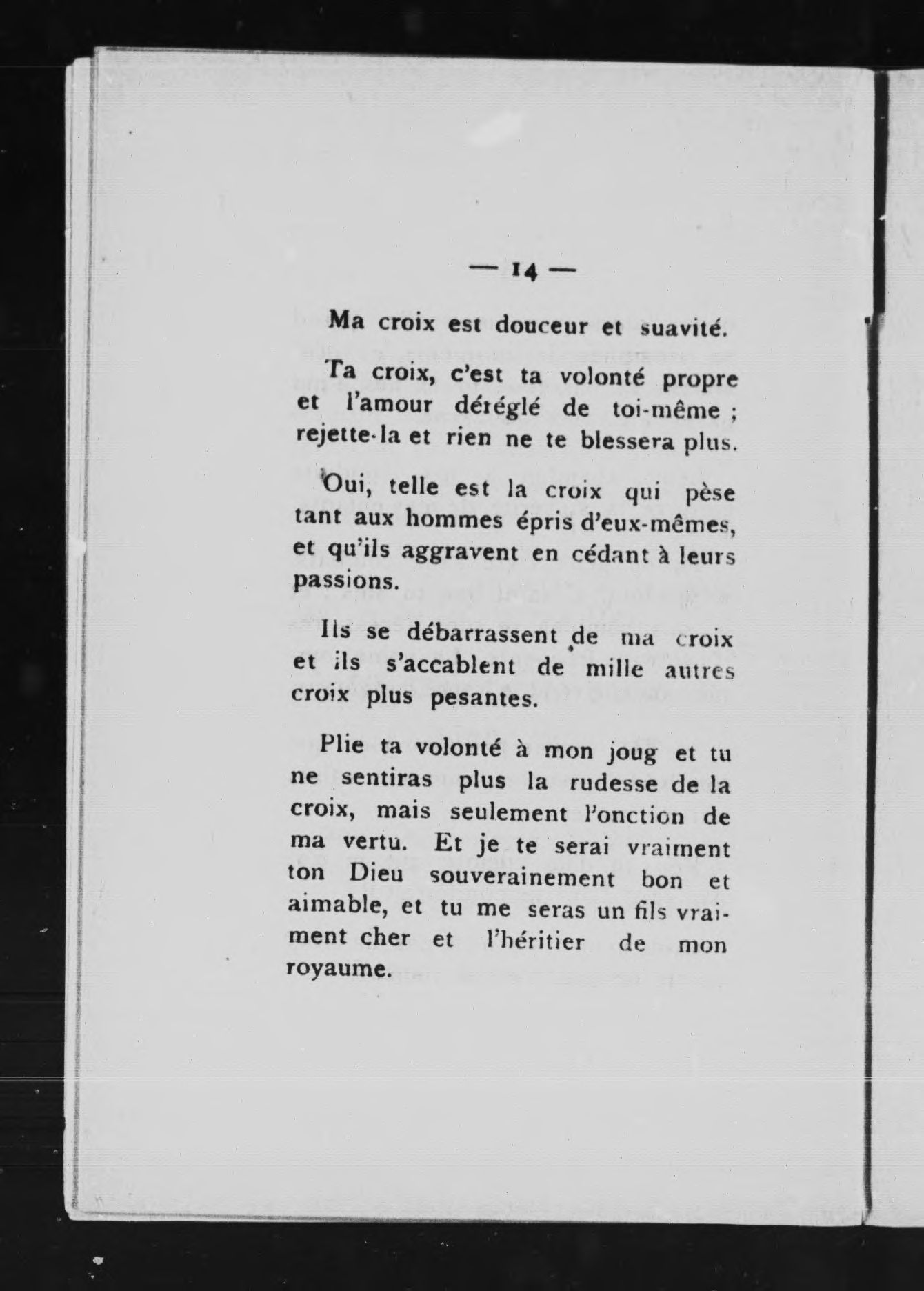 — 14 —

Ma croix est douceur et suavité.

Ta croix, c'est ta volonté propre et l'amour déréglé de toi-même ; rejette-la et rien ne te blessera plus.

Oui, telle est la croix qui pèse tant aux hommes épris d'eux-mêmes, et qu'ils aggravent en cédant à leurs passions.

Ils se débarrassent de ma croix et ils s'accablent de mille autres croix plus pesantes.

Plie ta volonté à mon joug et tu ne sentiras plus la rudesse de la croix, mais seulement l'onction de ma vertu. Et je te serai vraiment ton Dieu souverainement bon et aimable, et tu me seras un fils vraiment cher et l'héritier de mon royaume.